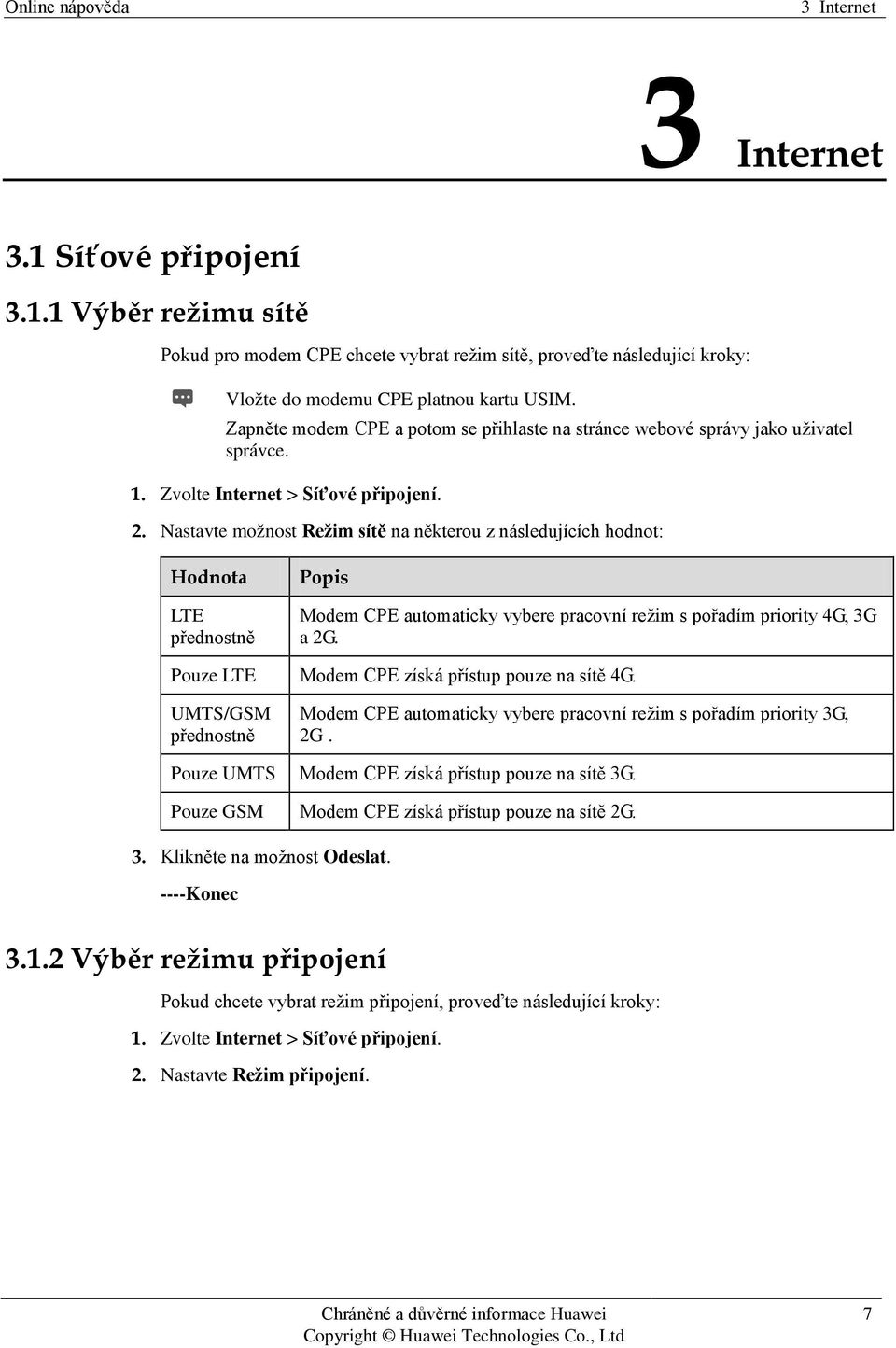 Online nápověda 3 Internet

3 Internet

3.1 Síťové připojení

3.1.1 Výběr režimu sítě

Pokud pro modem CPE chcete vybrat režim sítě, proveďte následující kroky:

Vložte do modemu CPE platnou kartu USIM.
Zapněte modem CPE a potom se přihlaste na stránce webové správy jako uživatel správce.

1. Zvolte Internet > Síťové připojení.

2. Nastavte možnost Režim sítě na některou z následujících hodnot:

| Hodnota | Popis |
|---|---|
| LTE přednostně | Modem CPE automaticky vybere pracovní režim s pořadím priority 4G, 3G a 2G. |
| Pouze LTE | Modem CPE získá přístup pouze na sítě 4G. |
| UMTS/GSM přednostně | Modem CPE automaticky vybere pracovní režim s pořadím priority 3G, 2G . |
| Pouze UMTS | Modem CPE získá přístup pouze na sítě 3G. |
| Pouze GSM | Modem CPE získá přístup pouze na sítě 2G. |

3. Klikněte na možnost Odeslat.

----Konec

3.1.2 Výběr režimu připojení

Pokud chcete vybrat režim připojení, proveďte následující kroky:

1. Zvolte Internet > Síťové připojení.

2. Nastavte Režim připojení.

Chráněné a důvěrné informace Huawei
Copyright © Huawei Technologies Co., Ltd
7